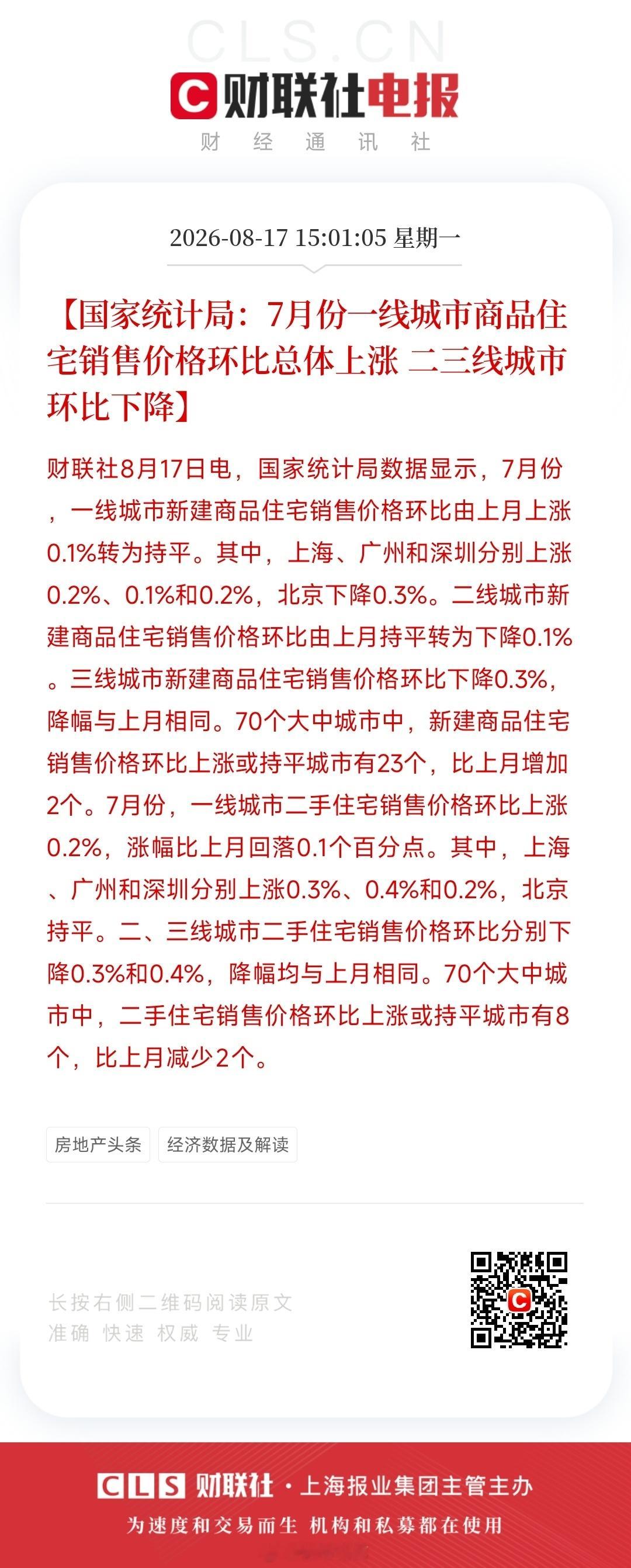 CLS.CN

财联社电报

财 经 通 讯 社

2026-08-17 15:01:05 星期一

【国家统计局：7月份一线城市商品住宅销售价格环比总体上涨 二三线城市环比下降】

财联社8月17日电，国家统计局数据显示，7月份，一线城市新建商品住宅销售价格环比由上月上涨0.1%转为持平。其中，上海、广州和深圳分别上涨0.2%、0.1%和0.2%，北京下降0.3%。二线城市新建商品住宅销售价格环比由上月持平转为下降0.1%。三线城市新建商品住宅销售价格环比下降0.3%，降幅与上月相同。70个大中城市中，新建商品住宅销售价格环比上涨或持平城市有23个，比上月增加2个。7月份，一线城市二手住宅销售价格环比上涨0.2%，涨幅比上月回落0.1个百分点。其中，上海、广州和深圳分别上涨0.3%、0.4%和0.2%，北京持平。二、三线城市二手住宅销售价格环比分别下降0.3%和0.4%，降幅均与上月相同。70个大中城市中，二手住宅销售价格环比上涨或持平城市有8个，比上月减少2个。

房地产头条 经济数据及解读

长按右侧二维码阅读原文
准确 快速 权威 专业

CLS 财联社 · 上海报业集团主管主办
为速度和交易而生 机构和私募都在使用